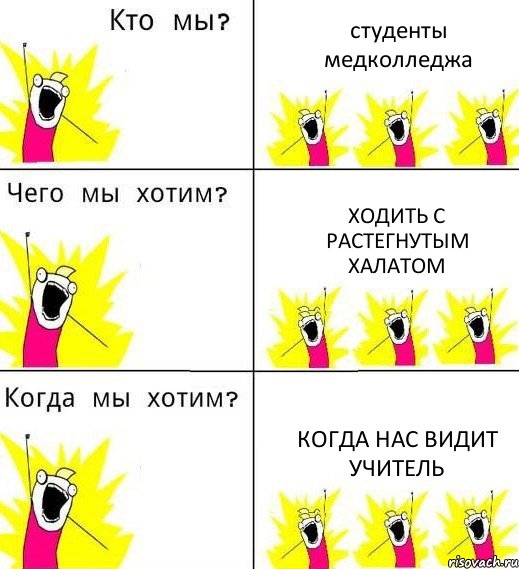 Кто мы?

студенты медколледжа

Чего мы хотим?

ХОДИТЬ С РАСТЕГНУТЫМ ХАЛАТОМ

Когда мы хотим?

КОГДА НАС ВИДИТ УЧИТЕЛЬ

risovach.ru